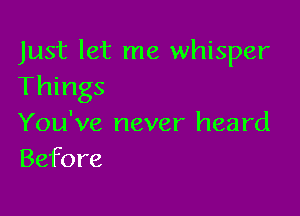 Just let me whisper
Things
You've never heard
Before